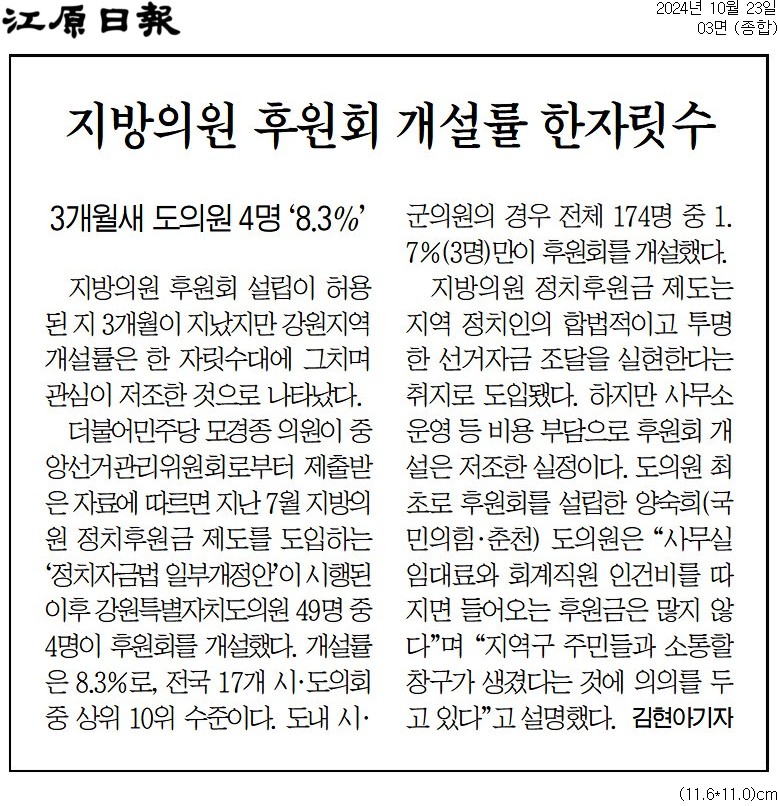 江原日報

2024년 10월 23일
03면 (종합)

지방의원 후원회 개설률 한자릿수

3개월새 도의원 4명 '8.3%'

지방의원 후원회 설립이 허용된 지 3개월이 지났지만 강원지역 개설률은 한 자릿수대에 그치며 관심이 저조한 것으로 나타났다.

더불어민주당 모경종 의원이 중앙선거관리위원회로부터 제출받은 자료에 따르면 지난 7월 지방의원 정치후원금 제도를 도입하는 '정치자금법 일부개정안'이 시행된 이후 강원특별자치도의원 49명 중 4명이 후원회를 개설했다. 개설률은 8.3%로, 전국 17개 시·도의회 중 상위 10위 수준이다. 도내 시·군의원의 경우 전체 174명 중 1.7%(3명)만이 후원회를 개설했다.

지방의원 정치후원금 제도는 지역 정치인의 합법적이고 투명한 선거자금 조달을 실현한다는 취지로 도입됐다. 하지만 사무소 운영 등 비용 부담으로 후원회 개설은 저조한 실정이다. 도의원 최초로 후원회를 설립한 양숙희(국민의힘·춘천) 도의원은 "사무실 임대료와 회계직원 인건비를 따지면 들어오는 후원금은 많지 않다"며 "지역구 주민들과 소통할 창구가 생겼다는 것에 의의를 두고 있다"고 설명했다. 김현아기자

(11.6*11.0)cm